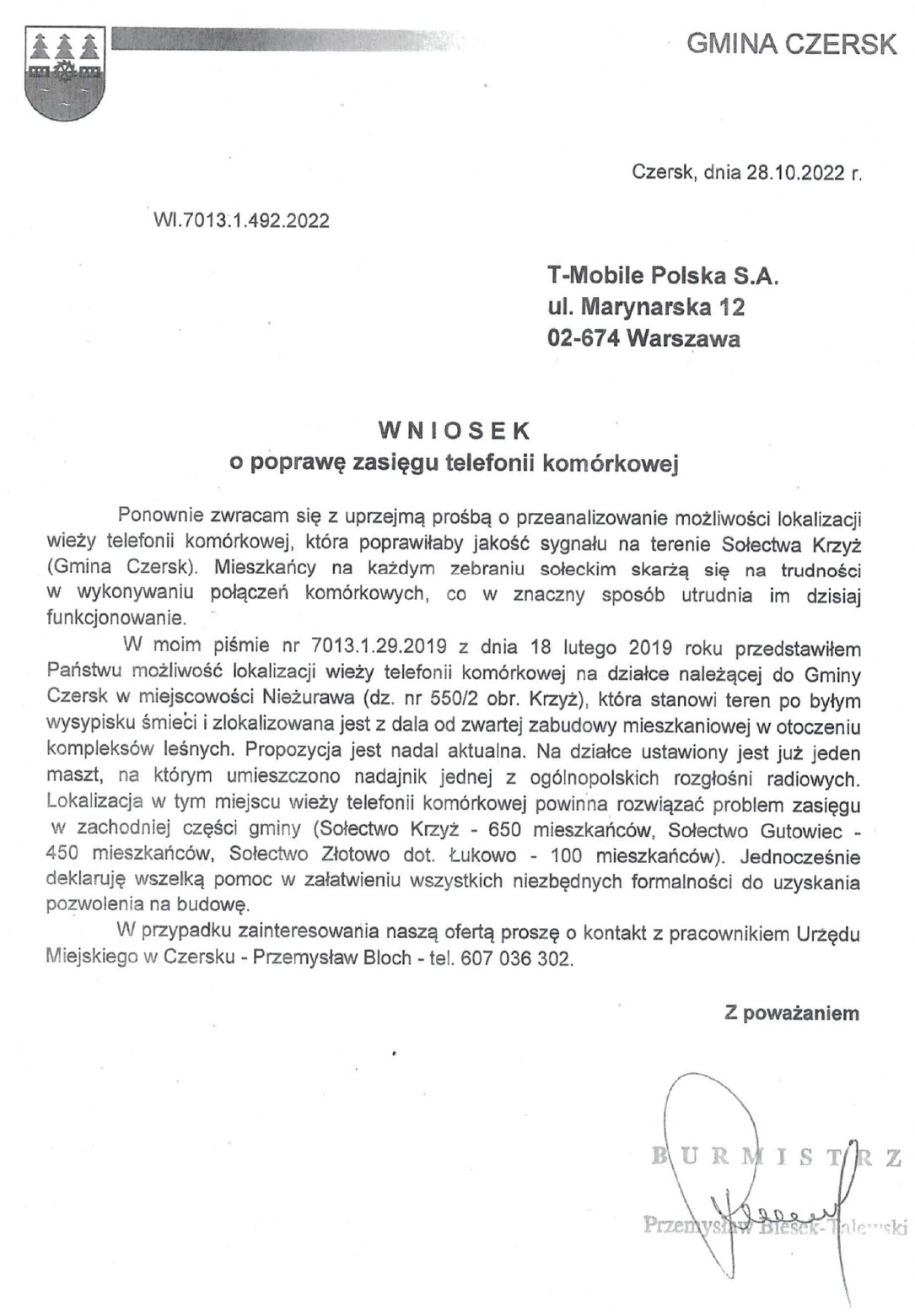 GMINA CZERSK

Czersk, dnia 28.10.2022 r.

WI.7013.1.492.2022

T-Mobile Polska S.A.
ul. Marynarska 12
02-674 Warszawa

WNIOSEK
o poprawę zasięgu telefonii komórkowej

Ponownie zwracam się z uprzejmą prośbą o przeanalizowanie możliwości lokalizacji wieży telefonii komórkowej, która poprawiłaby jakość sygnału na terenie Sołectwa Krzyż (Gmina Czersk). Mieszkańcy na każdym zebraniu sołeckim skarżą się na trudności w wykonywaniu połączeń komórkowych, co w znaczny sposób utrudnia im dzisiaj funkcjonowanie.

W moim piśmie nr 7013.1.29.2019 z dnia 18 lutego 2019 roku przedstawiłem Państwu możliwość lokalizacji wieży telefonii komórkowej na działce należącej do Gminy Czersk w miejscowości Nieżurawa (dz. nr 550/2 obr. Krzyż), która stanowi teren po byłym wysypisku śmieci i zlokalizowana jest z dala od zwartej zabudowy mieszkaniowej w otoczeniu kompleksów leśnych. Propozycja jest nadal aktualna. Na działce ustawiony jest już jeden maszt, na którym umieszczono nadajnik jednej z ogólnopolskich rozgłośni radiowych. Lokalizacja w tym miejscu wieży telefonii komórkowej powinna rozwiązać problem zasięgu w zachodniej części gminy (Sołectwo Krzyż - 650 mieszkańców, Sołectwo Gutowiec - 450 mieszkańców, Sołectwo Złotowo dot. Łukowo - 100 mieszkańców). Jednocześnie deklaruję wszelką pomoc w załatwieniu wszystkich niezbędnych formalności do uzyskania pozwolenia na budowę.

W przypadku zainteresowania naszą ofertą proszę o kontakt z pracownikiem Urzędu Miejskiego w Czersku - Przemysław Bloch - tel. 607 036 302.

Z poważaniem

BURMISTRZ

Przemysław Biesek-Talewski